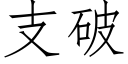 支破